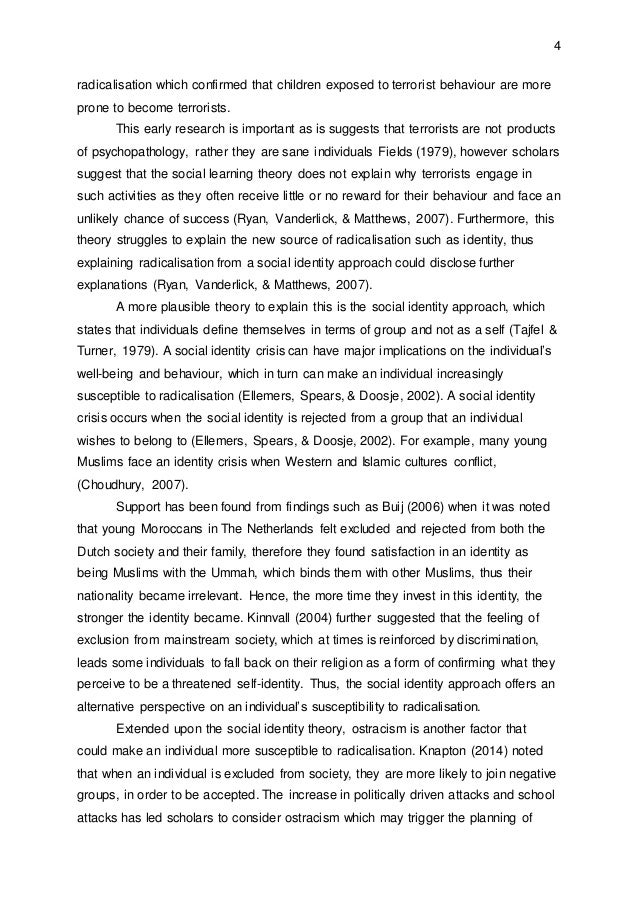 4

radicalisation which confirmed that children exposed to terrorist behaviour are more prone to become terrorists.

This early research is important as is suggests that terrorists are not products of psychopathology, rather they are sane individuals Fields (1979), however scholars suggest that the social learning theory does not explain why terrorists engage in such activities as they often receive little or no reward for their behaviour and face an unlikely chance of success (Ryan, Vanderlick, & Matthews, 2007). Furthermore, this theory struggles to explain the new source of radicalisation such as identity, thus explaining radicalisation from a social identity approach could disclose further explanations (Ryan, Vanderlick, & Matthews, 2007).

A more plausible theory to explain this is the social identity approach, which states that individuals define themselves in terms of group and not as a self (Tajfel & Turner, 1979). A social identity crisis can have major implications on the individual's well-being and behaviour, which in turn can make an individual increasingly susceptible to radicalisation (Ellemers, Spears, & Doosje, 2002). A social identity crisis occurs when the social identity is rejected from a group that an individual wishes to belong to (Ellemers, Spears, & Doosje, 2002). For example, many young Muslims face an identity crisis when Western and Islamic cultures conflict, (Choudhury, 2007).

Support has been found from findings such as Buij (2006) when it was noted that young Moroccans in The Netherlands felt excluded and rejected from both the Dutch society and their family, therefore they found satisfaction in an identity as being Muslims with the Ummah, which binds them with other Muslims, thus their nationality became irrelevant. Hence, the more time they invest in this identity, the stronger the identity became. Kinnvall (2004) further suggested that the feeling of exclusion from mainstream society, which at times is reinforced by discrimination, leads some individuals to fall back on their religion as a form of confirming what they perceive to be a threatened self-identity. Thus, the social identity approach offers an alternative perspective on an individual's susceptibility to radicalisation.

Extended upon the social identity theory, ostracism is another factor that could make an individual more susceptible to radicalisation. Knapton (2014) noted that when an individual is excluded from society, they are more likely to join negative groups, in order to be accepted. The increase in politically driven attacks and school attacks has led scholars to consider ostracism which may trigger the planning of